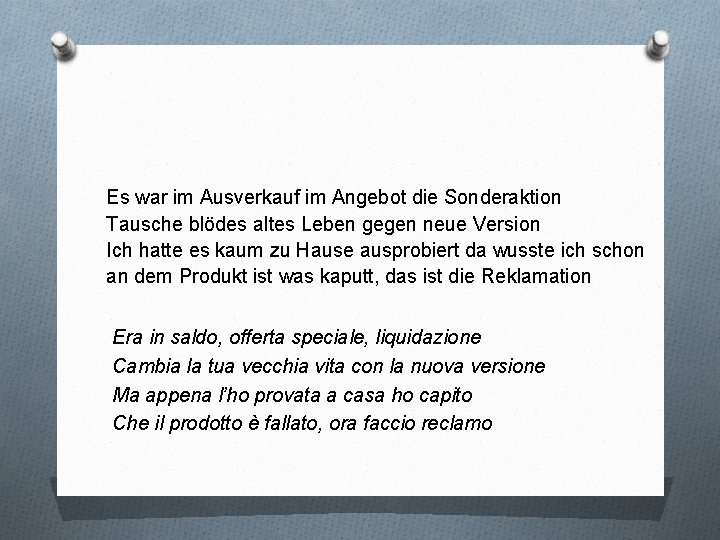 Es war im Ausverkauf im Angebot die Sonderaktion
Tausche blödes altes Leben gegen neue Version
Ich hatte es kaum zu Hause ausprobiert da wusste ich schon
an dem Produkt ist was kaputt, das ist die Reklamation

Era in saldo, offerta speciale, liquidazione
Cambia la tua vecchia vita con la nuova versione
Ma appena l'ho provata a casa ho capito
Che il prodotto è fallato, ora faccio reclamo